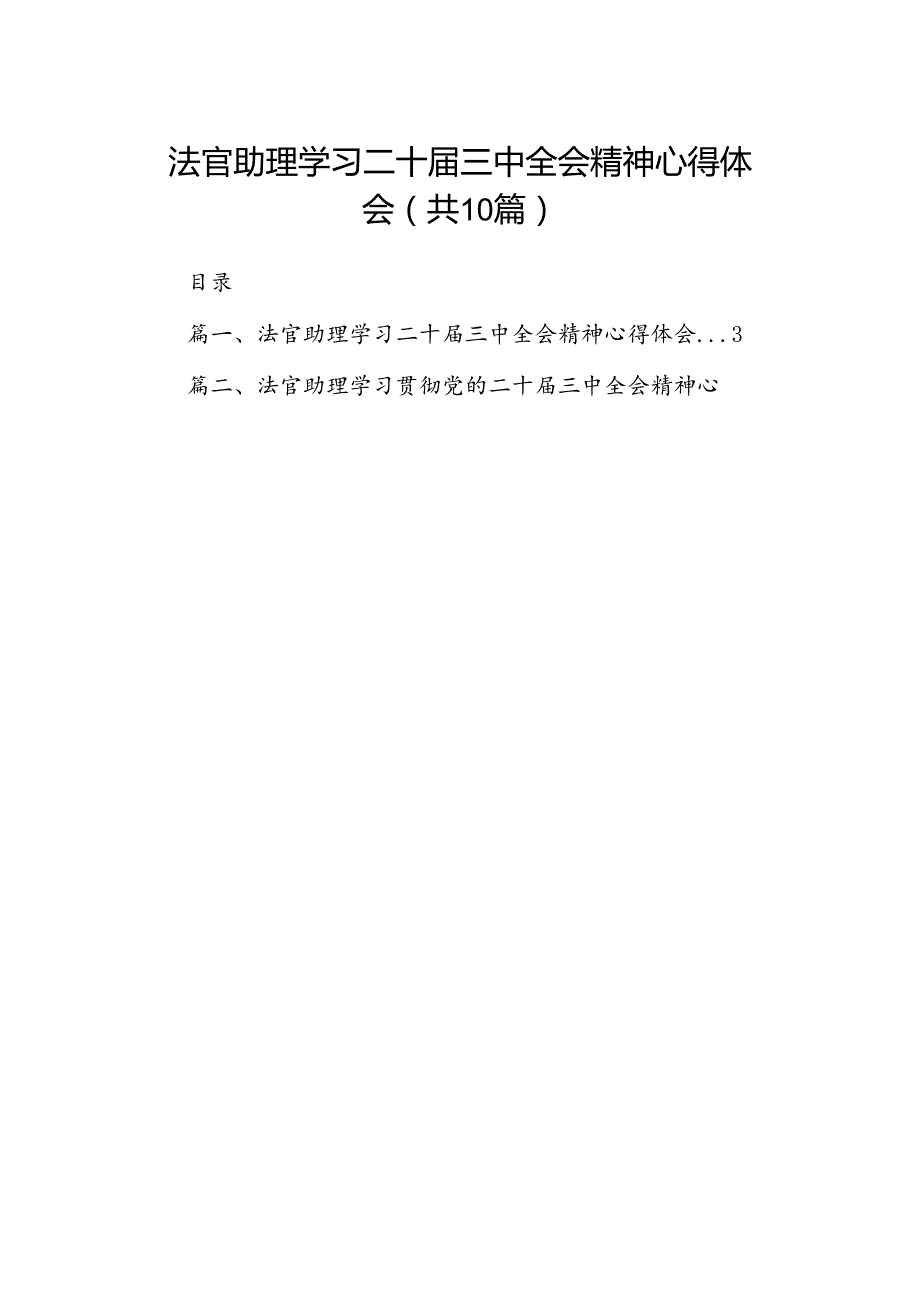 法官助理学习二十届三中全会精神心得体会（共10篇）

目录

篇一、法官助理学习二十届三中全会精神心得体会...3

篇二、法官助理学习贯彻党的二十届三中全会精神心